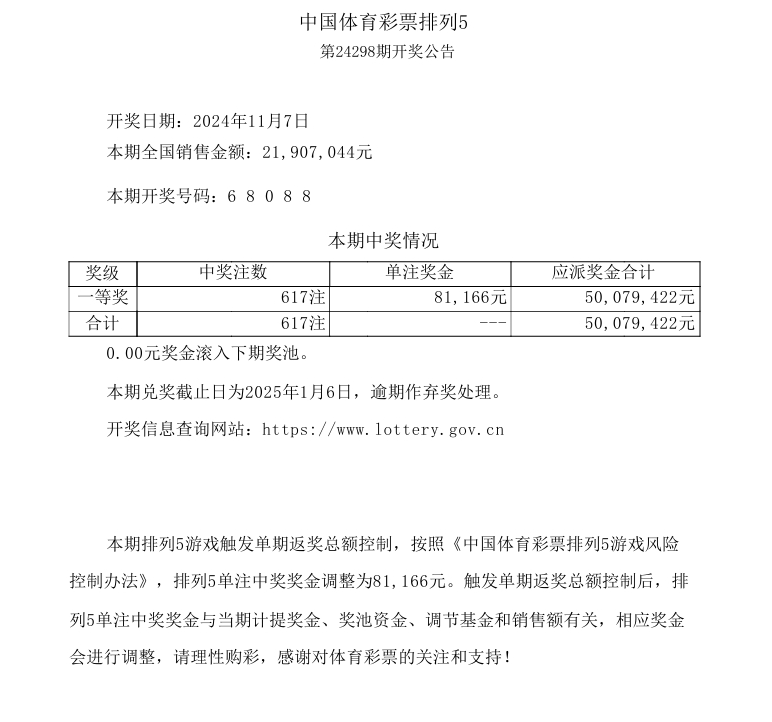 中国体育彩票排列5
第24298期开奖公告

开奖日期：2024年11月7日
本期全国销售金额：21,907,044元

本期开奖号码：6 8 0 8 8

本期中奖情况

| 奖级 | 中奖注数 | 单注奖金 | 应派奖金合计 |
|---|---|---|---|
| 一等奖 | 617注 | 81,166元 | 50,079,422元 |
| 合计 | 617注 | --- | 50,079,422元 |

0.00元奖金滚入下期奖池。

本期兑奖截止日为2025年1月6日，逾期作弃奖处理。

开奖信息查询网站：https://www.lottery.gov.cn

本期排列5游戏触发单期返奖总额控制，按照《中国体育彩票排列5游戏风险控制办法》，排列5单注中奖奖金调整为81,166元。触发单期返奖总额控制后，排列5单注中奖奖金与当期计提奖金、奖池资金、调节基金和销售额有关，相应奖金会进行调整，请理性购彩，感谢对体育彩票的关注和支持！